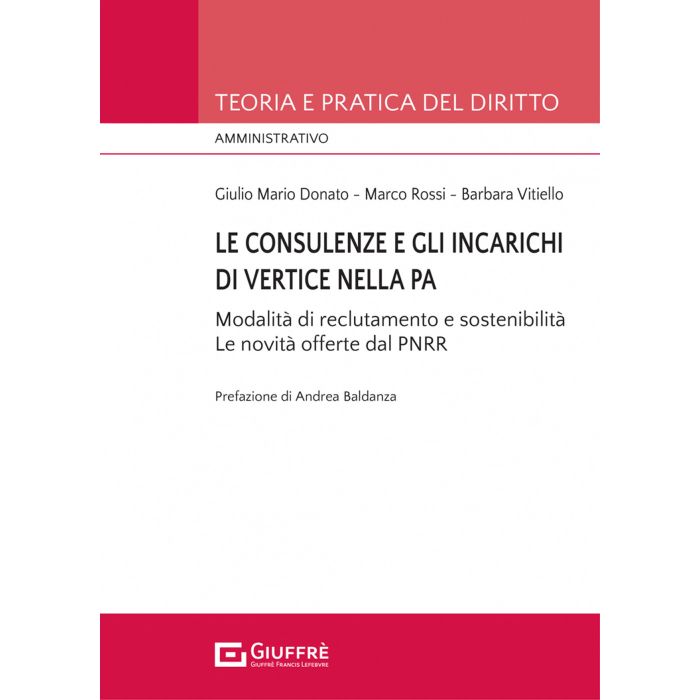 TEORIA E PRATICA DEL DIRITTO

AMMINISTRATIVO

Giulio Mario Donato - Marco Rossi - Barbara Vitiello

LE CONSULENZE E GLI INCARICHI DI VERTICE NELLA PA

Modalità di reclutamento e sostenibilità
Le novità offerte dal PNRR

Prefazione di Andrea Baldanza

GIUFFRÈ
GIUFFRÈ FRANCIS LEFEBVRE